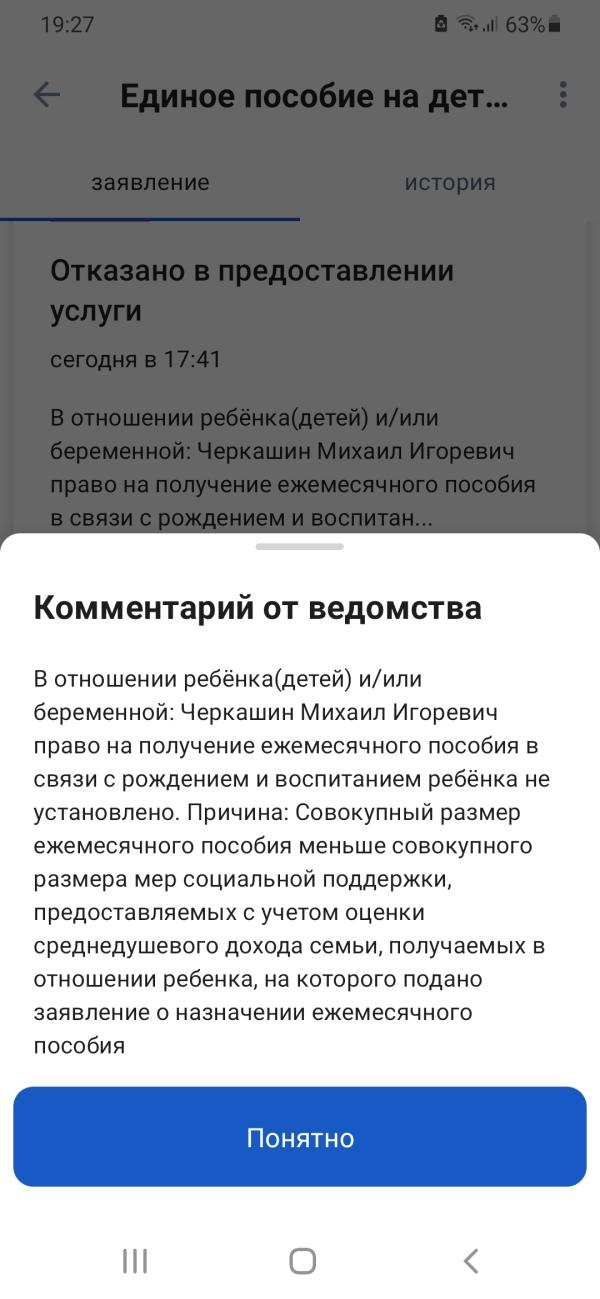 19:27 63%

Единое пособие на дет...

заявление история

Отказано в предоставлении услуги

сегодня в 17:41

В отношении ребёнка(детей) и/или беременной: Черкашин Михаил Игоревич право на получение ежемесячного пособия в связи с рождением и воспитан...

Комментарий от ведомства

В отношении ребёнка(детей) и/или беременной: Черкашин Михаил Игоревич право на получение ежемесячного пособия в связи с рождением и воспитанием ребёнка не установлено. Причина: Совокупный размер ежемесячного пособия меньше совокупного размера мер социальной поддержки, предоставляемых с учетом оценки среднедушевого дохода семьи, получаемых в отношении ребенка, на которого подано заявление о назначении ежемесячного пособия

Понятно